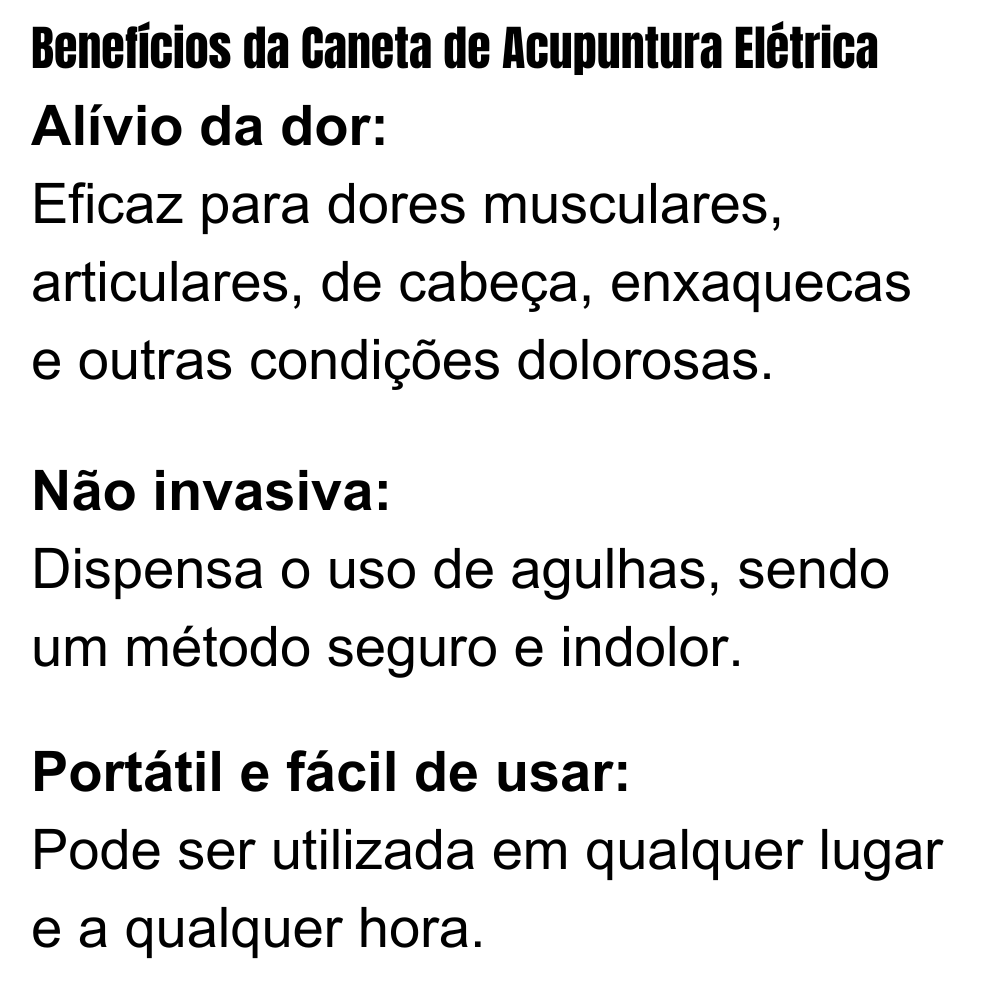 Benefícios da Caneta de Acupuntura Elétrica
Alívio da dor:
Eficaz para dores musculares, articulares, de cabeça, enxaquecas e outras condições dolorosas.

Não invasiva:
Dispensa o uso de agulhas, sendo um método seguro e indolor.

Portátil e fácil de usar:
Pode ser utilizada em qualquer lugar e a qualquer hora.